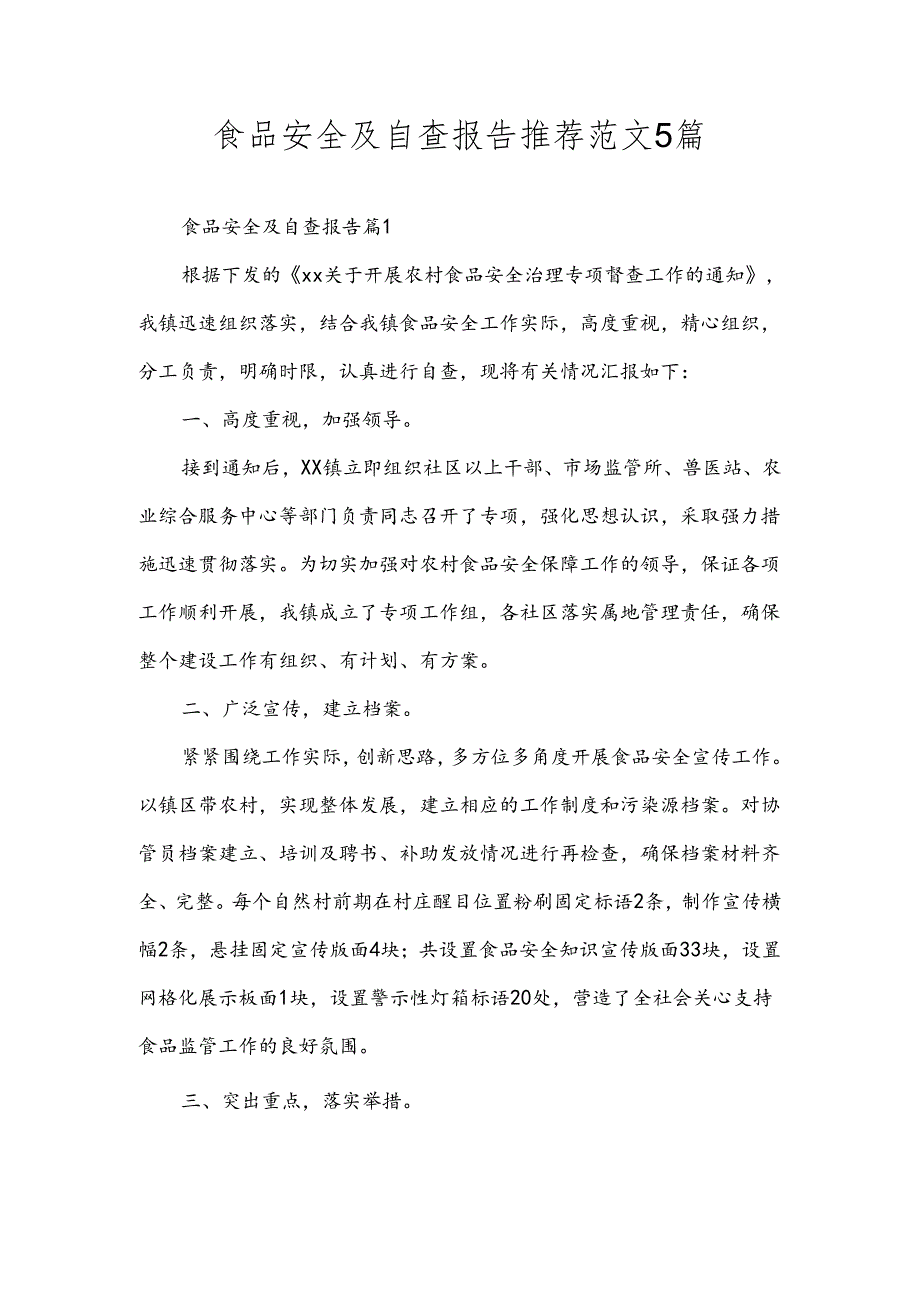 食品安全及自查报告推荐范文5篇

食品安全及自查报告篇1

根据下发的《xx关于开展农村食品安全治理专项督查工作的通知》，我镇迅速组织落实，结合我镇食品安全工作实际，高度重视，精心组织，分工负责，明确时限，认真进行自查，现将有关情况汇报如下：

一、高度重视，加强领导。

接到通知后，XX镇立即组织社区以上干部、市场监管所、兽医站、农业综合服务中心等部门负责同志召开了专项，强化思想认识，采取强力措施迅速贯彻落实。为切实加强对农村食品安全保障工作的领导，保证各项工作顺利开展，我镇成立了专项工作组，各社区落实属地管理责任，确保整个建设工作有组织、有计划、有方案。

二、广泛宣传，建立档案。

紧紧围绕工作实际，创新思路，多方位多角度开展食品安全宣传工作。以镇区带农村，实现整体发展，建立相应的工作制度和污染源档案。对协管员档案建立、培训及聘书、补助发放情况进行再检查，确保档案材料齐全、完整。每个自然村前期在村庄醒目位置粉刷固定标语2条，制作宣传横幅2条，悬挂固定宣传版面4块；共设置食品安全知识宣传版面33块，设置网格化展示板面1块，设置警示性灯箱标语20处，营造了全社会关心支持食品监管工作的良好氛围。

三、突出重点，落实举措。